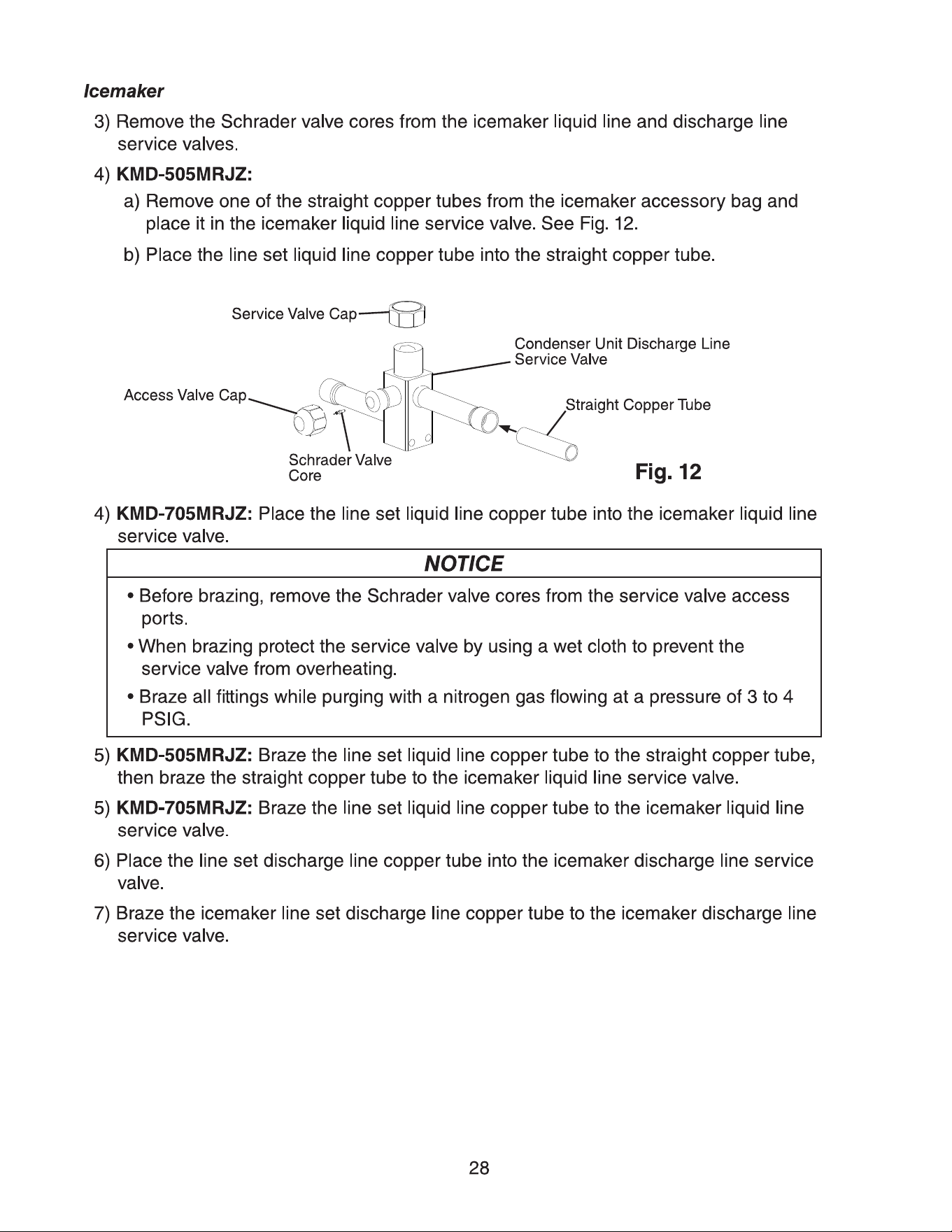 Icemaker

3) Remove the Schrader valve cores from the icemaker liquid line and discharge line service valves.

4) KMD-505MRJZ:

a) Remove one of the straight copper tubes from the icemaker accessory bag and place it in the icemaker liquid line service valve. See Fig. 12.

b) Place the line set liquid line copper tube into the straight copper tube.

Service Valve Cap

Condenser Unit Discharge Line Service Valve

Access Valve Cap

Straight Copper Tube

Schrader Valve Core

Fig. 12

4) KMD-705MRJZ: Place the line set liquid line copper tube into the icemaker liquid line service valve.

NOTICE

• Before brazing, remove the Schrader valve cores from the service valve access ports.

• When brazing protect the service valve by using a wet cloth to prevent the service valve from overheating.

• Braze all fittings while purging with a nitrogen gas flowing at a pressure of 3 to 4 PSIG.

5) KMD-505MRJZ: Braze the line set liquid line copper tube to the straight copper tube, then braze the straight copper tube to the icemaker liquid line service valve.

5) KMD-705MRJZ: Braze the line set liquid line copper tube to the icemaker liquid line service valve.

6) Place the line set discharge line copper tube into the icemaker discharge line service valve.

7) Braze the icemaker line set discharge line copper tube to the icemaker discharge line service valve.

28